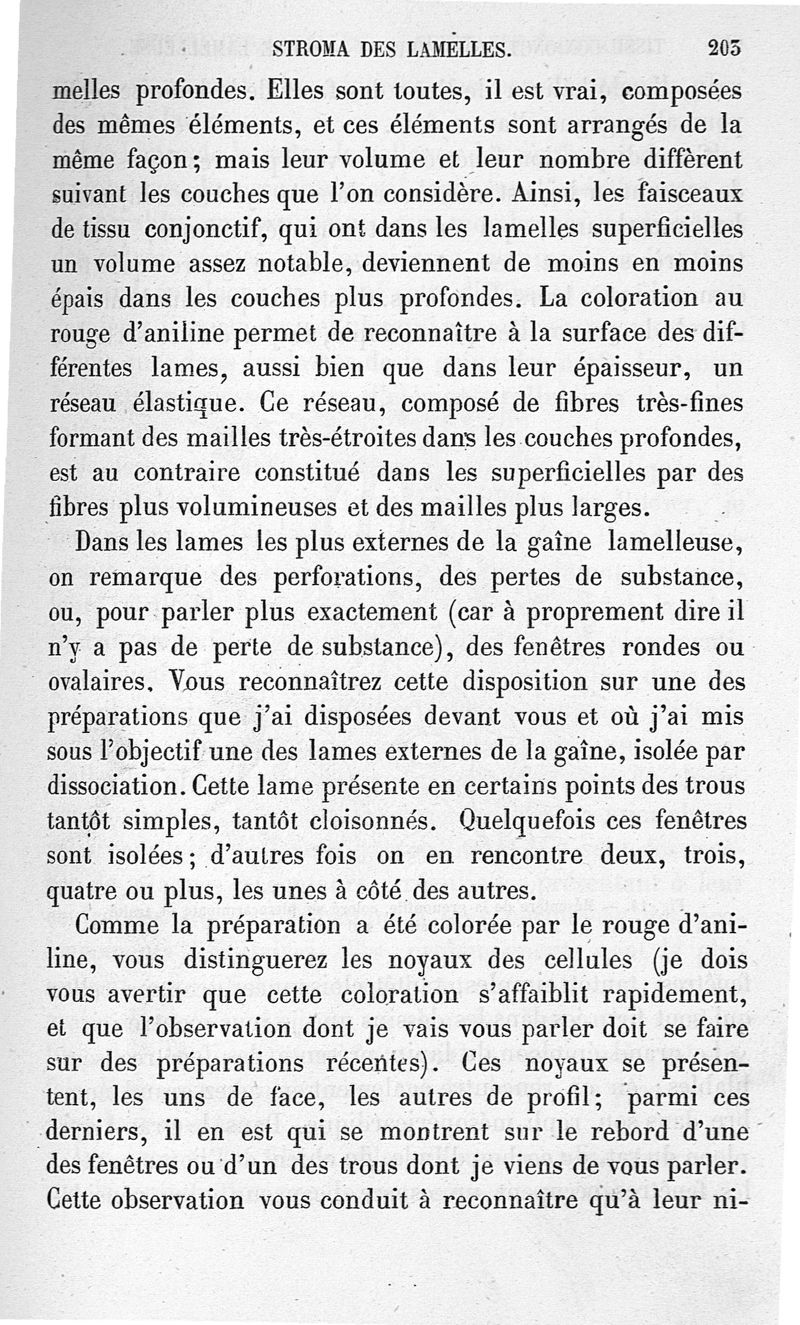 STROMA DES LAMELLES. 203

melles profondes. Elles sont toutes, il est vrai, composées des mêmes éléments, et ces éléments sont arrangés de la même façon; mais leur volume et leur nombre diffèrent suivant les couches que l'on considère. Ainsi, les faisceaux de tissu conjonctif, qui ont dans les lamelles superficielles un volume assez notable, deviennent de moins en moins épais dans les couches plus profondes. La coloration au rouge d'aniline permet de reconnaître à la surface des différentes lames, aussi bien que dans leur épaisseur, un réseau élastique. Ce réseau, composé de fibres très-fines formant des mailles très-étroites dans les couches profondes, est au contraire constitué dans les superficielles par des fibres plus volumineuses et des mailles plus larges.

Dans les lames les plus externes de la gaîne lamelleuse, on remarque des perforations, des pertes de substance, ou, pour parler plus exactement (car à proprement dire il n'y a pas de perte de substance), des fenêtres rondes ou ovalaires. Vous reconnaîtrez cette disposition sur une des préparations que j'ai disposées devant vous et où j'ai mis sous l'objectif une des lames externes de la gaîne, isolée par dissociation. Cette lame présente en certains points des trous tantôt simples, tantôt cloisonnés. Quelquefois ces fenêtres sont isolées; d'autres fois on en rencontre deux, trois, quatre ou plus, les unes à côté des autres.

Comme la préparation a été colorée par le rouge d'aniline, vous distinguerez les noyaux des cellules (je dois vous avertir que cette coloration s'affaiblit rapidement, et que l'observation dont je vais vous parler doit se faire sur des préparations récentes). Ces noyaux se présentent, les uns de face, les autres de profil; parmi ces derniers, il en est qui se montrent sur le rebord d'une des fenêtres ou d'un des trous dont je viens de vous parler. Cette observation vous conduit à reconnaître qu'à leur ni-